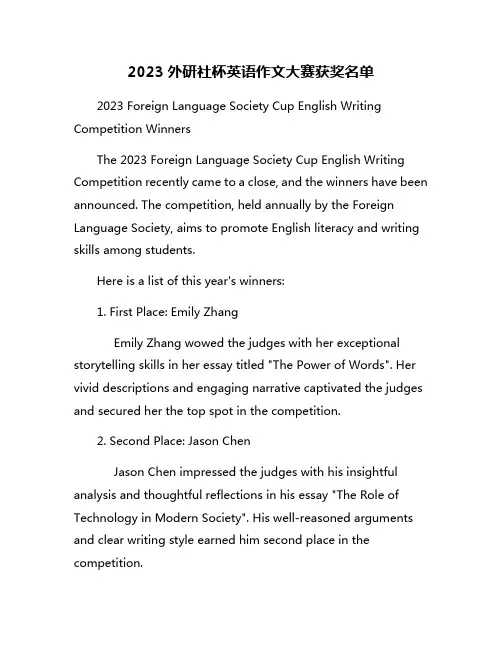 2023 外研社杯英语作文大赛获奖名单

2023 Foreign Language Society Cup English Writing Competition Winners

The 2023 Foreign Language Society Cup English Writing Competition recently came to a close, and the winners have been announced. The competition, held annually by the Foreign Language Society, aims to promote English literacy and writing skills among students.

Here is a list of this year's winners:

1. First Place: Emily Zhang

Emily Zhang wowed the judges with her exceptional storytelling skills in her essay titled "The Power of Words". Her vivid descriptions and engaging narrative captivated the judges and secured her the top spot in the competition.

2. Second Place: Jason Chen

Jason Chen impressed the judges with his insightful analysis and thoughtful reflections in his essay "The Role of Technology in Modern Society". His well-reasoned arguments and clear writing style earned him second place in the competition.